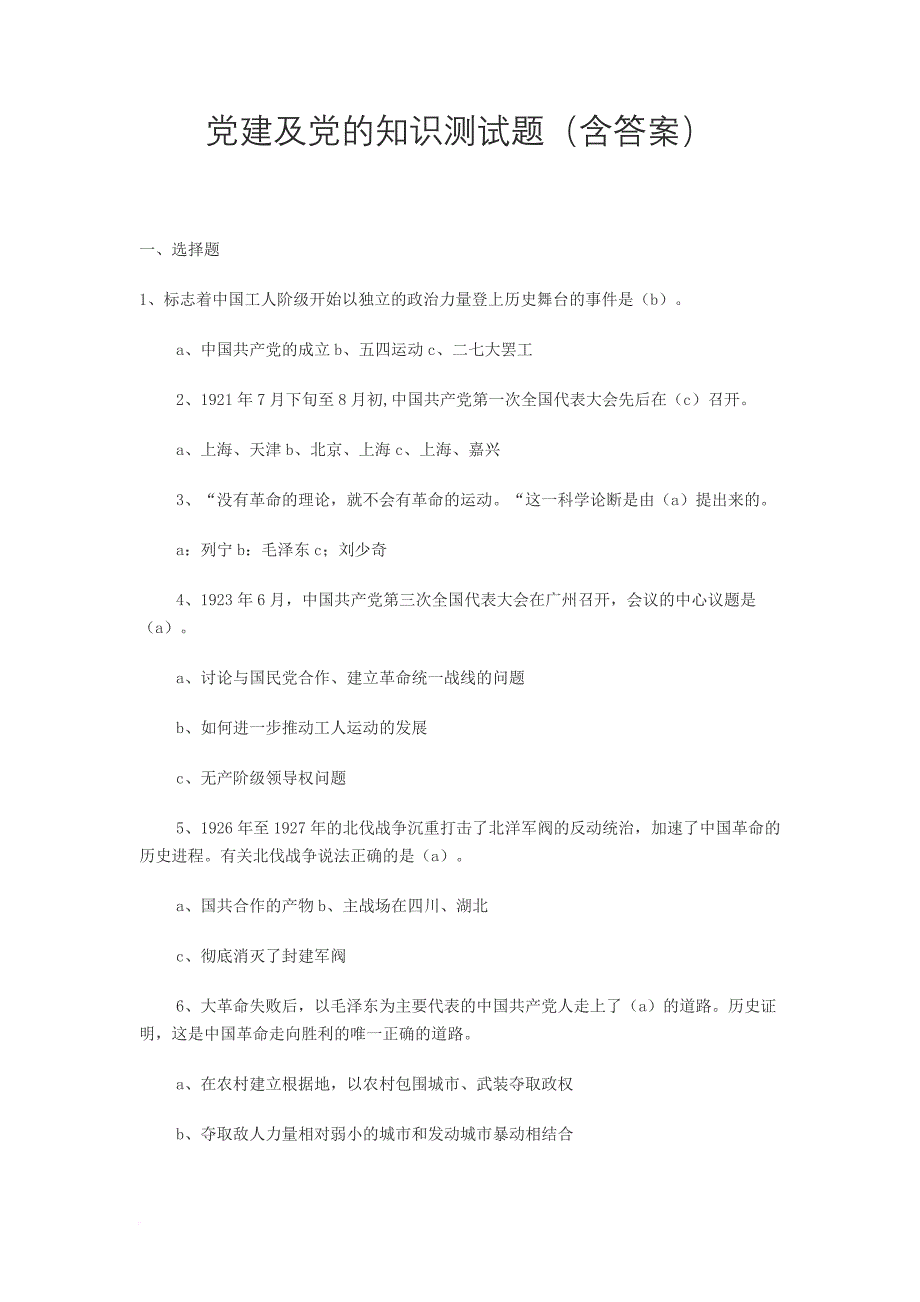 党建及党的知识测试题（含答案）

一、选择题

1、标志着中国工人阶级开始以独立的政治力量登上历史舞台的事件是（b）。

a、中国共产党的成立 b、五四运动 c、二七大罢工

2、1921 年 7 月下旬至 8 月初,中国共产党第一次全国代表大会先后在（c）召开。

a、上海、天津 b、北京、上海 c、上海、嘉兴

3、“没有革命的理论，就不会有革命的运动。“这一科学论断是由（a）提出来的。

a；列宁 b：毛泽东 c；刘少奇

4、1923 年 6 月，中国共产党第三次全国代表大会在广州召开，会议的中心议题是（a）。

a、讨论与国民党合作、建立革命统一战线的问题

b、如何进一步推动工人运动的发展

c、无产阶级领导权问题

5、1926 年至 1927 年的北伐战争沉重打击了北洋军阀的反动统治，加速了中国革命的历史进程。有关北伐战争说法正确的是（a）。

a、国共合作的产物 b、主战场在四川、湖北

c、彻底消灭了封建军阀

6、大革命失败后，以毛泽东为主要代表的中国共产党人走上了（a）的道路。历史证明，这是中国革命走向胜利的唯一正确的道路。

a、在农村建立根据地，以农村包围城市、武装夺取政权

b、夺取敌人力量相对弱小的城市和发动城市暴动相结合